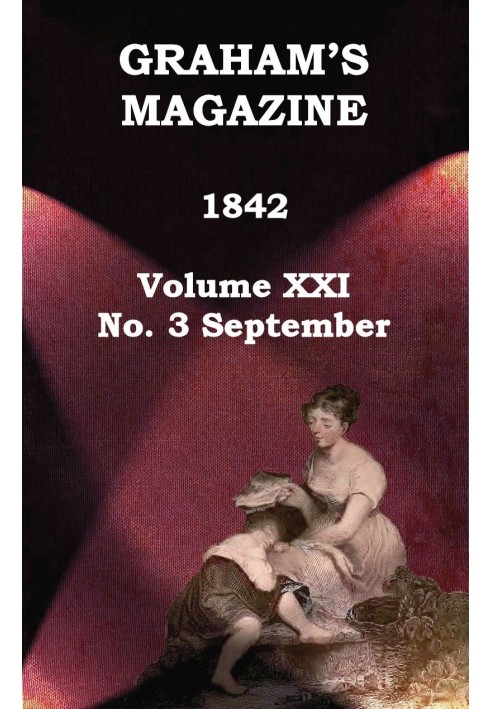 GRAHAM'S MAGAZINE

1842

Volume XXI
No. 3 September